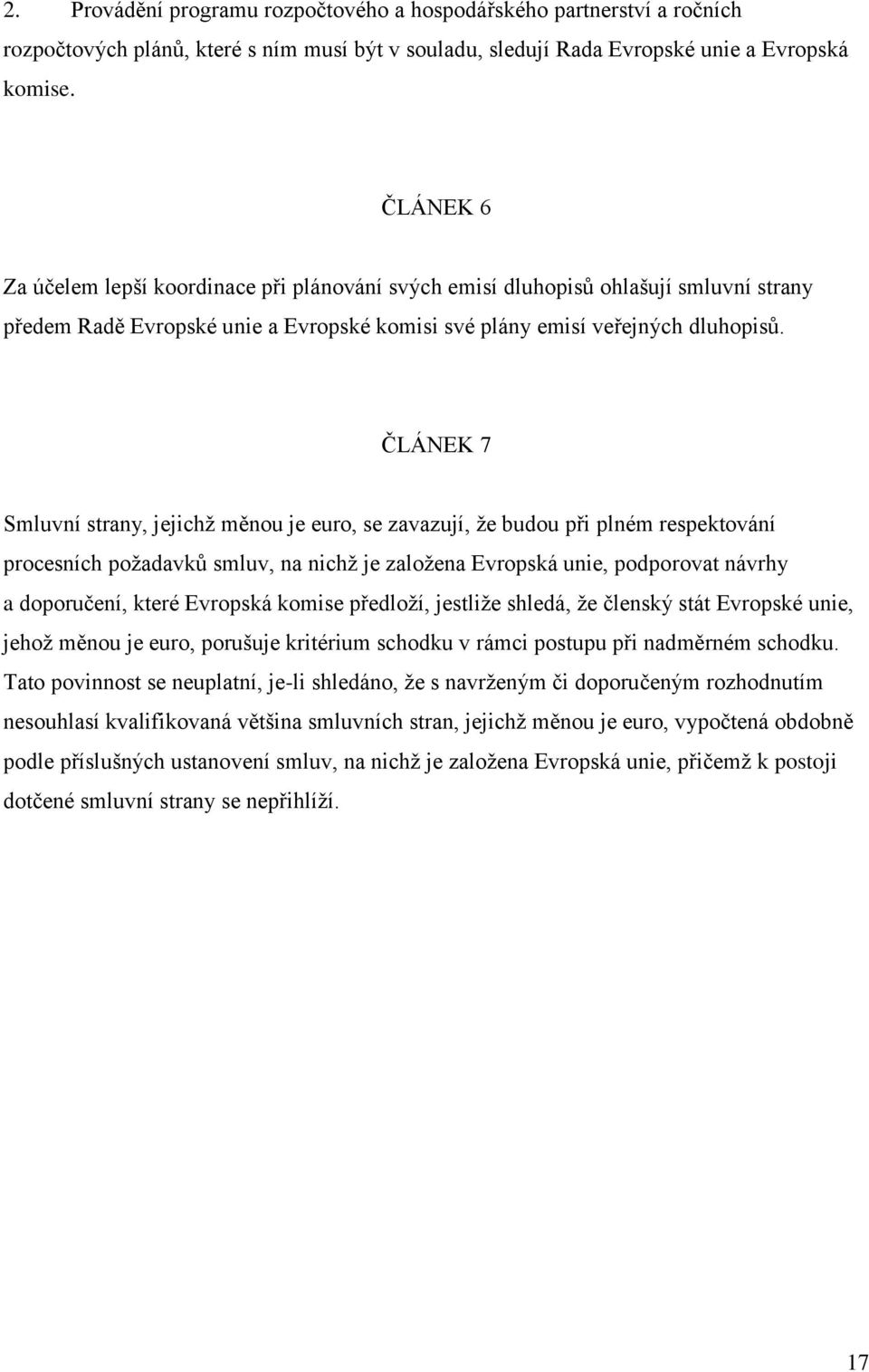 2. Provádění programu rozpočtového a hospodářského partnerství a ročních rozpočtových plánů, které s ním musí být v souladu, sledují Rada Evropské unie a Evropská komise.

ČLÁNEK 6

Za účelem lepší koordinace při plánování svých emisí dluhopisů ohlašují smluvní strany předem Radě Evropské unie a Evropské komisi své plány emisí veřejných dluhopisů.

ČLÁNEK 7

Smluvní strany, jejichž měnou je euro, se zavazují, že budou při plném respektování procesních požadavků smluv, na nichž je založena Evropská unie, podporovat návrhy a doporučení, které Evropská komise předloží, jestliže shledá, že členský stát Evropské unie, jehož měnou je euro, porušuje kritérium schodku v rámci postupu při nadměrném schodku. Tato povinnost se neuplatní, je-li shledáno, že s navrženým či doporučeným rozhodnutím nesouhlasí kvalifikovaná většina smluvních stran, jejichž měnou je euro, vypočtená obdobně podle příslušných ustanovení smluv, na nichž je založena Evropská unie, přičemž k postoji dotčené smluvní strany se nepřihlíží.

17